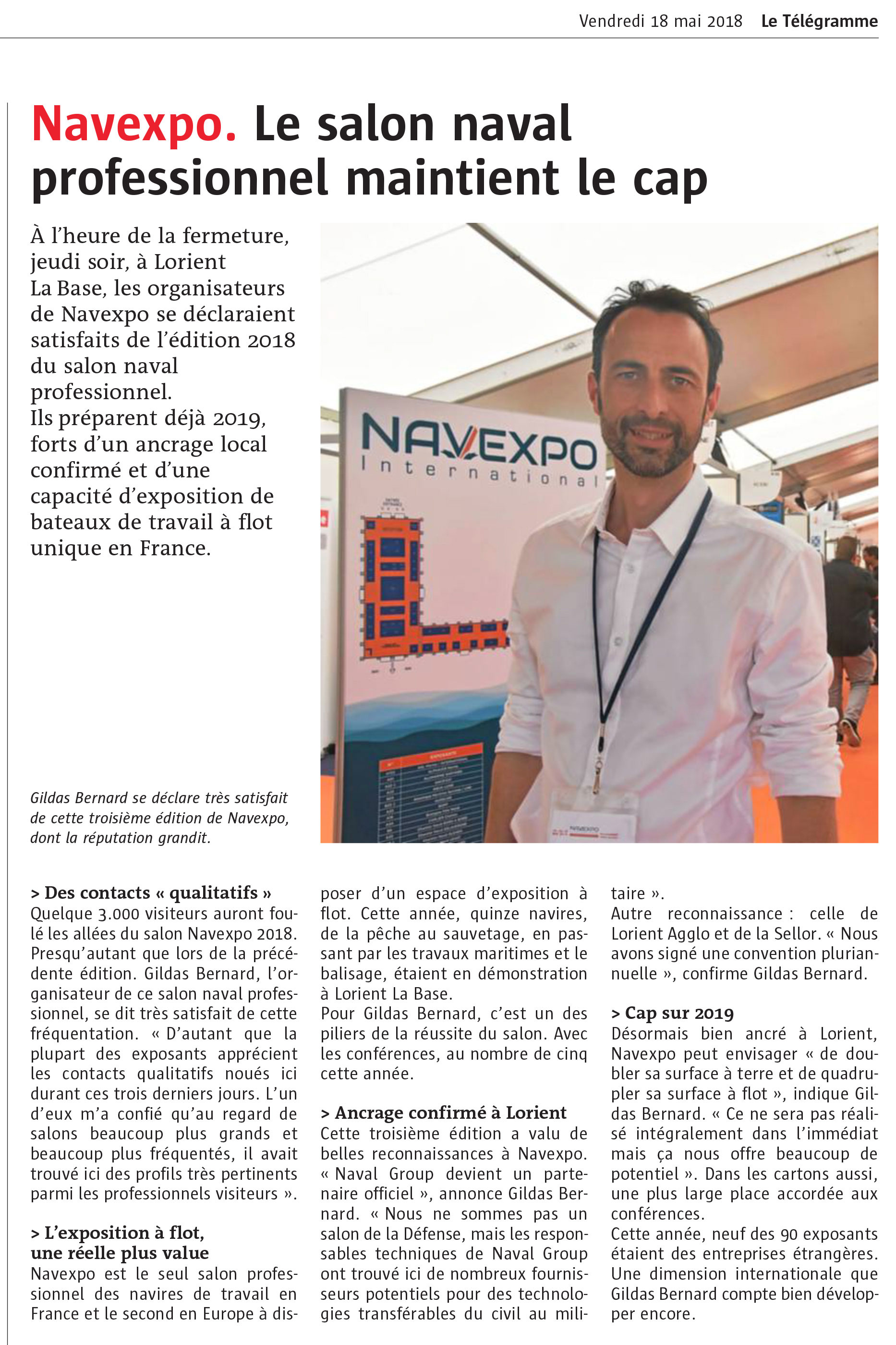 Vendredi 18 mai 2018 Le Télégramme

Navexpo. Le salon naval professionnel maintient le cap

À l'heure de la fermeture, jeudi soir, à Lorient La Base, les organisateurs de Navexpo se déclaraient satisfaits de l'édition 2018 du salon naval professionnel.
Ils préparent déjà 2019, forts d'un ancrage local confirmé et d'une capacité d'exposition de bateaux de travail à flot unique en France.

NAVEXPO International

Gildas Bernard se déclare très satisfait de cette troisième édition de Navexpo, dont la réputation grandit.

> Des contacts « qualitatifs »
Quelque 3.000 visiteurs auront foulé les allées du salon Navexpo 2018. Presqu'autant que lors de la précédente édition. Gildas Bernard, l'organisateur de ce salon naval professionnel, se dit très satisfait de cette fréquentation. « D'autant que la plupart des exposants apprécient les contacts qualitatifs noués ici durant ces trois derniers jours. L'un d'eux m'a confié qu'au regard de salons beaucoup plus grands et beaucoup plus fréquentés, il avait trouvé ici des profils très pertinents parmi les professionnels visiteurs ».

> L'exposition à flot, une réelle plus value
Navexpo est le seul salon professionnel des navires de travail en France et le second en Europe à disposer d'un espace d'exposition à flot. Cette année, quinze navires, de la pêche au sauvetage, en passant par les travaux maritimes et le balisage, étaient en démonstration à Lorient La Base.
Pour Gildas Bernard, c'est un des piliers de la réussite du salon. Avec les conférences, au nombre de cinq cette année.

> Ancrage confirmé à Lorient
Cette troisième édition a valu de belles reconnaissances à Navexpo. « Naval Group devient un partenaire officiel », annonce Gildas Bernard. « Nous ne sommes pas un salon de la Défense, mais les responsables techniques de Naval Group ont trouvé ici de nombreux fournisseurs potentiels pour des technologies transférables du civil au militaire ».
Autre reconnaissance : celle de Lorient Agglo et de la Sellor. « Nous avons signé une convention pluriannuelle », confirme Gildas Bernard.

> Cap sur 2019
Désormais bien ancré à Lorient, Navexpo peut envisager « de doubler sa surface à terre et de quadrupler sa surface à flot », indique Gildas Bernard. « Ce ne sera pas réalisé intégralement dans l'immédiat mais ça nous offre beaucoup de potentiel ». Dans les cartons aussi, une plus large place accordée aux conférences.
Cette année, neuf des 90 exposants étaient des entreprises étrangères. Une dimension internationale que Gildas Bernard compte bien développer encore.